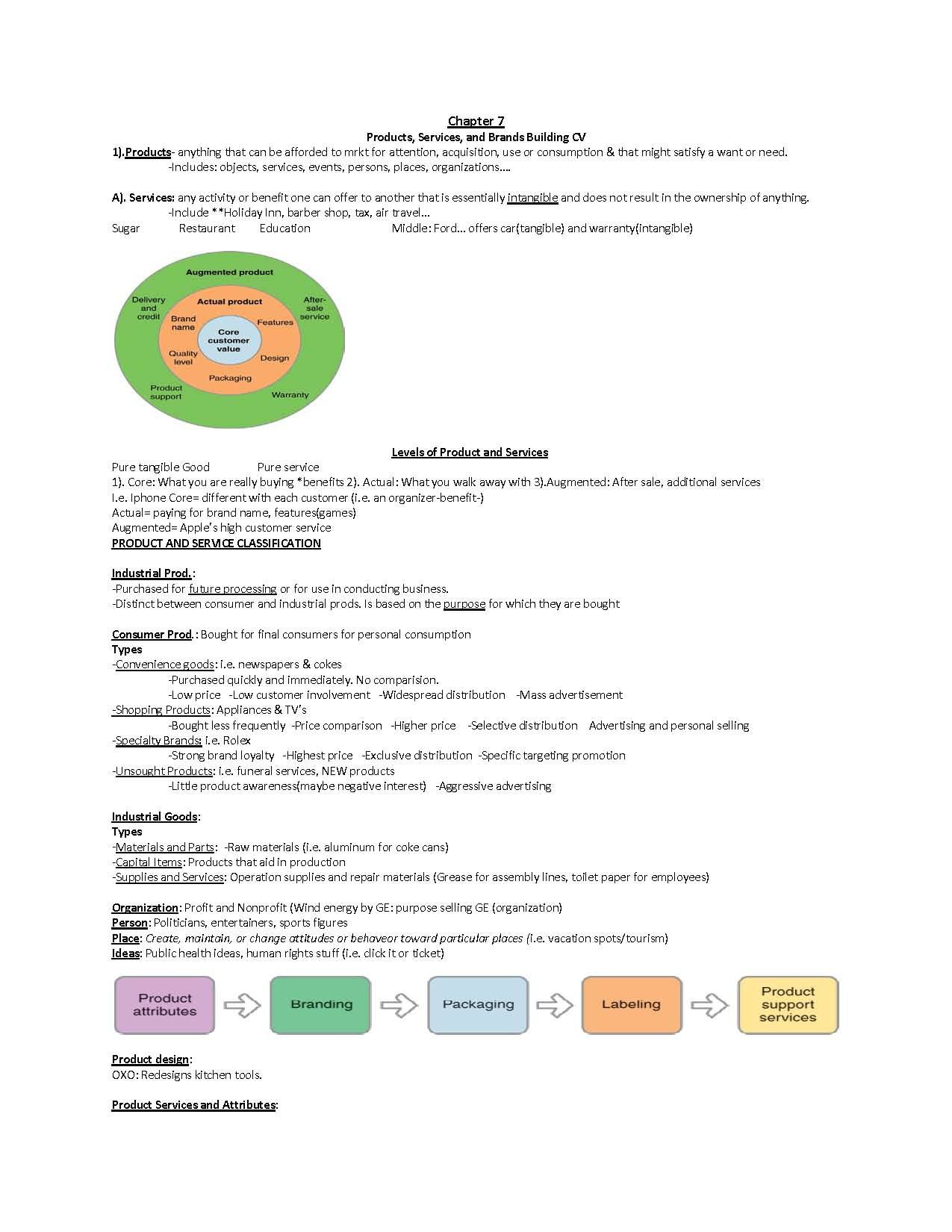 Chapter 7
Products, Services, and Brands Building CV

1).Products- anything that can be afforded to mrkt for attention, acquisition, use or consumption & that might satisfy a want or need.
-Includes: objects, services, events, persons, places, organizations….

A). Services: any activity or benefit one can offer to another that is essentially intangible and does not result in the ownership of anything.
-Include **Holiday Inn, barber shop, tax, air travel…
Sugar Restaurant Education Middle: Ford… offers car(tangible) and warranty(intangible)

Augmented product
Delivery and credit
After-sale service
Actual product
Brand name
Features
Core customer value
Quality level
Design
Packaging
Product support
Warranty

Levels of Product and Services
Pure tangible Good Pure service
1). Core: What you are really buying *benefits 2). Actual: What you walk away with 3).Augmented: After sale, additional services
I.e. Iphone Core= different with each customer (i.e. an organizer-benefit-)
Actual= paying for brand name, features(games)
Augmented= Apple's high customer service
PRODUCT AND SERVICE CLASSIFICATION

Industrial Prod.:
-Purchased for future processing or for use in conducting business.
-Distinct between consumer and industrial prods. Is based on the purpose for which they are bought

Consumer Prod.: Bought for final consumers for personal consumption
Types
-Convenience goods: i.e. newspapers & cokes
-Purchased quickly and immediately. No comparision.
-Low price -Low customer involvement -Widespread distribution -Mass advertisement
-Shopping Products: Appliances & TV's
-Bought less frequently -Price comparison -Higher price -Selective distribution Advertising and personal selling
-Specialty Brands: i.e. Rolex
-Strong brand loyalty -Highest price -Exclusive distribution -Specific targeting promotion
-Unsought Products: i.e. funeral services, NEW products
-Little product awareness(maybe negative interest) -Aggressive advertising

Industrial Goods:
Types
-Materials and Parts: -Raw materials (i.e. aluminum for coke cans)
-Capital Items: Products that aid in production
-Supplies and Services: Operation supplies and repair materials (Grease for assembly lines, toilet paper for employees)

Organization: Profit and Nonprofit (Wind energy by GE: purpose selling GE (organization)
Person: Politicians, entertainers, sports figures
Place: Create, maintain, or change attitudes or behaveor toward particular places (i.e. vacation spots/tourism)
Ideas: Public health ideas, human rights stuff (i.e. click it or ticket)

Product attributes
Branding
Packaging
Labeling
Product support services

Product design:
OXO: Redesigns kitchen tools.

Product Services and Attributes: